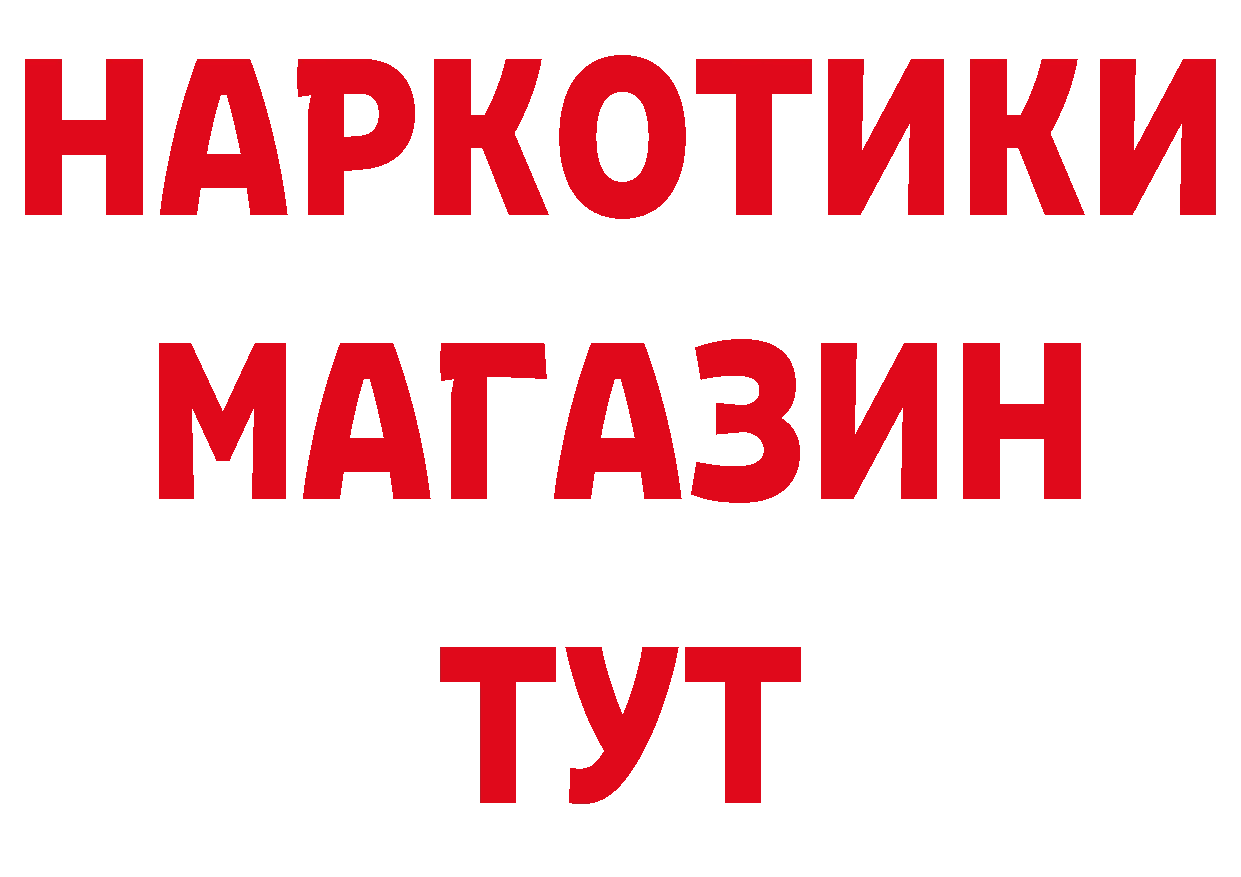 НАРКОТИКИ
МАГАЗИН
ТУТ